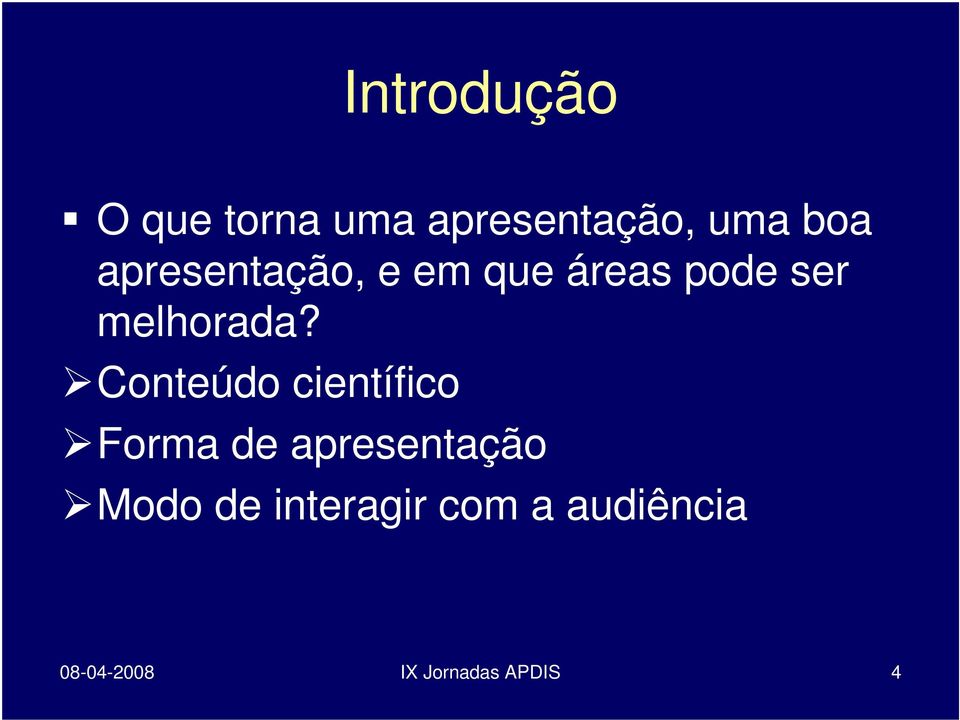 Introdução

▪ O que torna uma apresentação, uma boa apresentação, e em que áreas pode ser melhorada?

➢ Conteúdo científico

➢ Forma de apresentação

➢ Modo de interagir com a audiência

08-04-2008 IX Jornadas APDIS 4